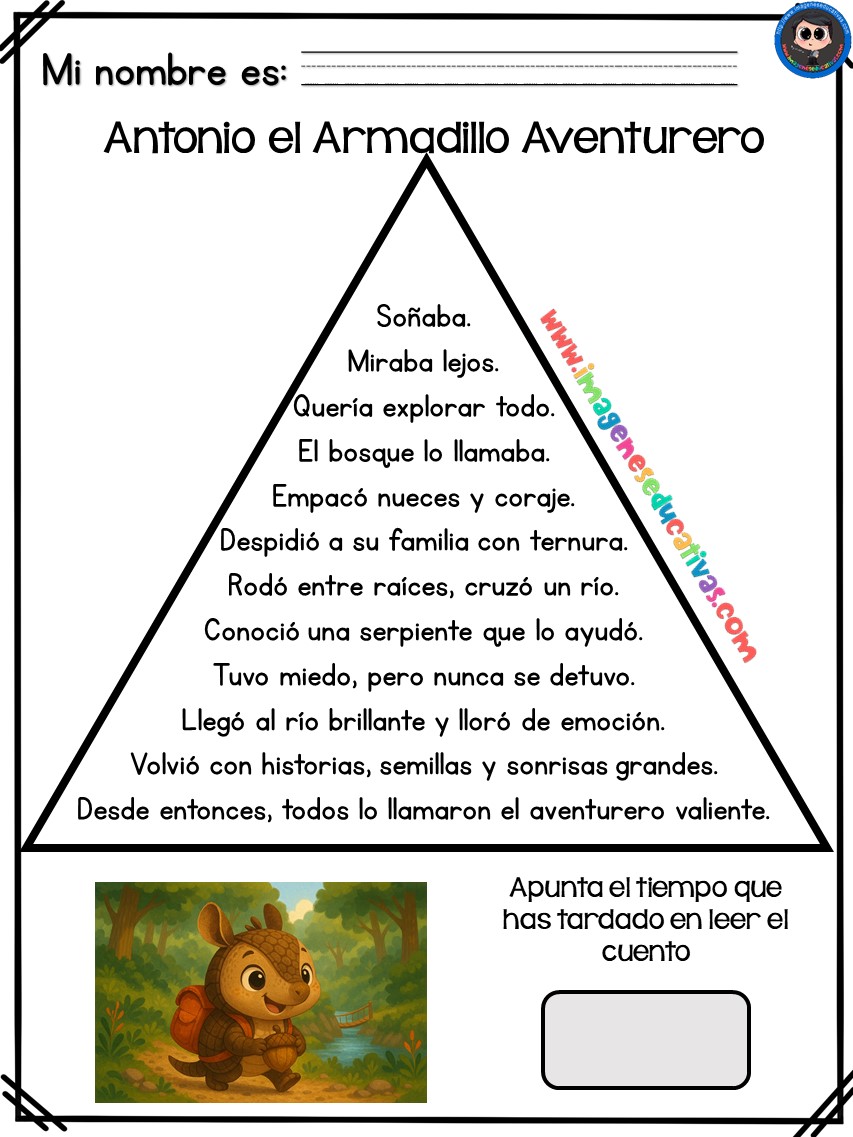 Mi nombre es:

Antonio el Armadillo Aventurero

Soñaba.
Miraba lejos.
Quería explorar todo.
El bosque lo llamaba.
Empacó nueces y coraje.
Despidió a su familia con ternura.
Rodó entre raíces, cruzó un río.
Conoció una serpiente que lo ayudó.
Tuvo miedo, pero nunca se detuvo.
Llegó al río brillante y lloró de emoción.
Volvió con historias, semillas y sonrisas grandes.
Desde entonces, todos lo llamaron el aventurero valiente.

www.imageneseducativas.com

Apunta el tiempo que has tardado en leer el cuento